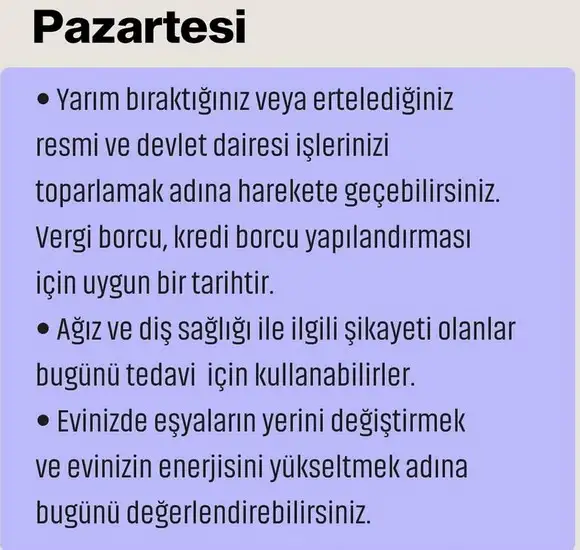 Pazartesi

• Yarım bıraktığınız veya ertelediğiniz resmi ve devlet dairesi işlerinizi toparlamak adına harekete geçebilirsiniz. Vergi borcu, kredi borcu yapılandırması için uygun bir tarihtir.
• Ağız ve diş sağlığı ile ilgili şikayeti olanlar bugünü tedavi için kullanabilirler.
• Evinizde eşyaların yerini değiştirmek ve evinizin enerjisini yükseltmek adına bugünü değerlendirebilirsiniz.